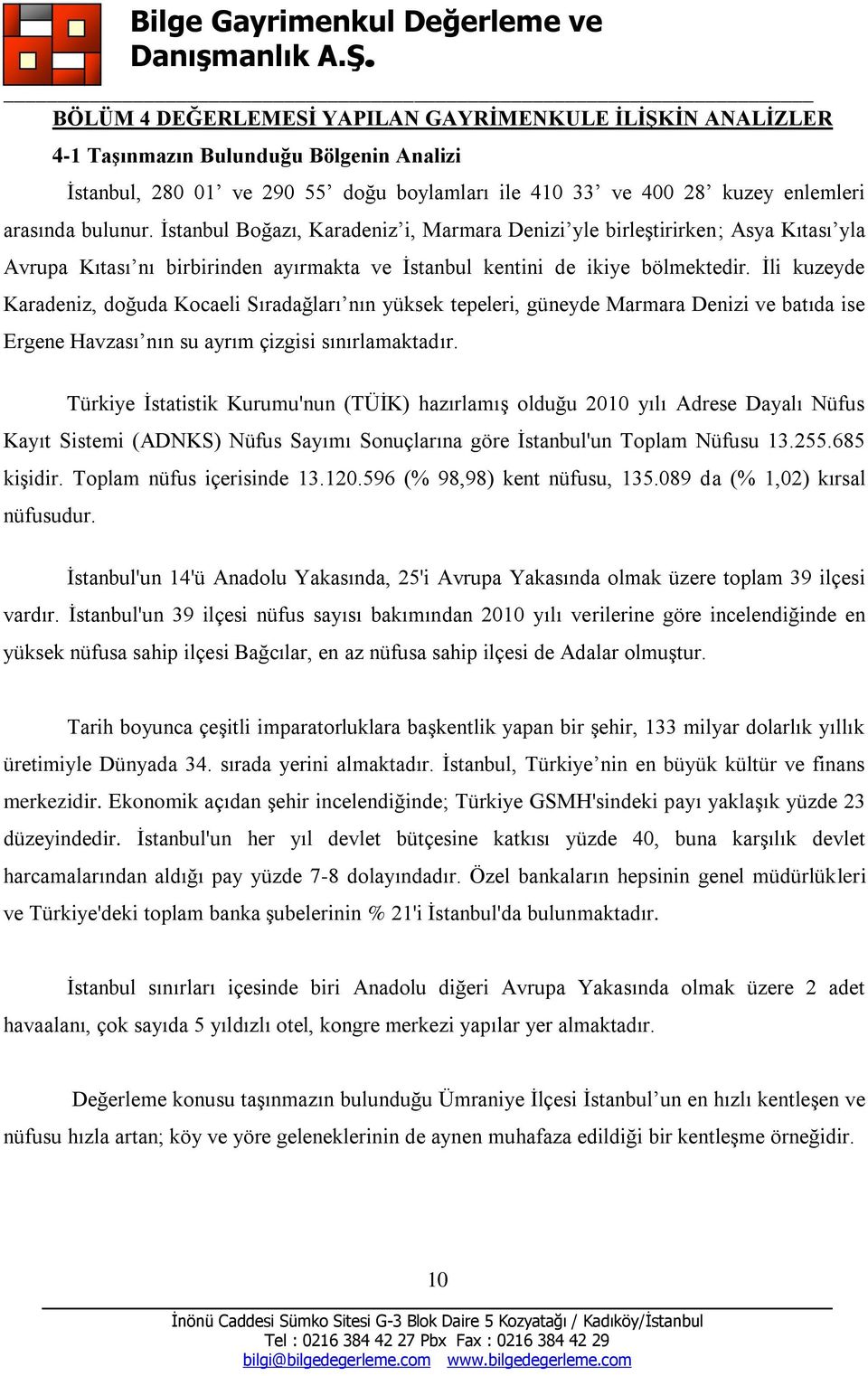 Bilge Gayrimenkul Değerleme ve Danışmanlık A.Ş.

BÖLÜM 4 DEĞERLEMESİ YAPILAN GAYRİMENKULE İLİŞKİN ANALİZLER

4-1 Taşınmazın Bulunduğu Bölgenin Analizi

İstanbul, 280 01’ ve 290 55’ doğu boylamları ile 410 33’ ve 400 28’ kuzey enlemleri arasında bulunur. İstanbul Boğazı, Karadeniz’i, Marmara Denizi’yle birleştirirken; Asya Kıtası’yla Avrupa Kıtası’nı birbirinden ayırmakta ve İstanbul kentini de ikiye bölmektedir. İli kuzeyde Karadeniz, doğuda Kocaeli Sıradağları’nın yüksek tepeleri, güneyde Marmara Denizi ve batıda ise Ergene Havzası’nın su ayrım çizgisi sınırlamaktadır.

Türkiye İstatistik Kurumu'nun (TÜİK) hazırlamış olduğu 2010 yılı Adrese Dayalı Nüfus Kayıt Sistemi (ADNKS) Nüfus Sayımı Sonuçlarına göre İstanbul'un Toplam Nüfusu 13.255.685 kişidir. Toplam nüfus içerisinde 13.120.596 (% 98,98) kent nüfusu, 135.089 da (% 1,02) kırsal nüfusudur.

İstanbul'un 14'ü Anadolu Yakasında, 25'i Avrupa Yakasında olmak üzere toplam 39 ilçesi vardır. İstanbul'un 39 ilçesi nüfus sayısı bakımından 2010 yılı verilerine göre incelendiğinde en yüksek nüfusa sahip ilçesi Bağcılar, en az nüfusa sahip ilçesi de Adalar olmuştur.

Tarih boyunca çeşitli imparatorluklara başkentlik yapan bir şehir, 133 milyar dolarlık yıllık üretimiyle Dünyada 34. sırada yerini almaktadır. İstanbul, Türkiye’nin en büyük kültür ve finans merkezidir. Ekonomik açıdan şehir incelendiğinde; Türkiye GSMH'sindeki payı yaklaşık yüzde 23 düzeyindedir. İstanbul'un her yıl devlet bütçesine katkısı yüzde 40, buna karşılık devlet harcamalarından aldığı pay yüzde 7-8 dolayındadır. Özel bankaların hepsinin genel müdürlükleri ve Türkiye'deki toplam banka şubelerinin % 21'i İstanbul'da bulunmaktadır.

İstanbul sınırları içesinde biri Anadolu diğeri Avrupa Yakasında olmak üzere 2 adet havaalanı, çok sayıda 5 yıldızlı otel, kongre merkezi yapılar yer almaktadır.

Değerleme konusu taşınmazın bulunduğu Ümraniye İlçesi İstanbul’un en hızlı kentleşen ve nüfusu hızla artan; köy ve yöre geleneklerinin de aynen muhafaza edildiği bir kentleşme örneğidir.

10

İnönü Caddesi Sümko Sitesi G-3 Blok Daire 5 Kozyatağı / Kadıköy/İstanbul
Tel : 0216 384 42 27 Pbx Fax : 0216 384 42 29
bilgi@bilgedegerleme.com www.bilgedegerleme.com